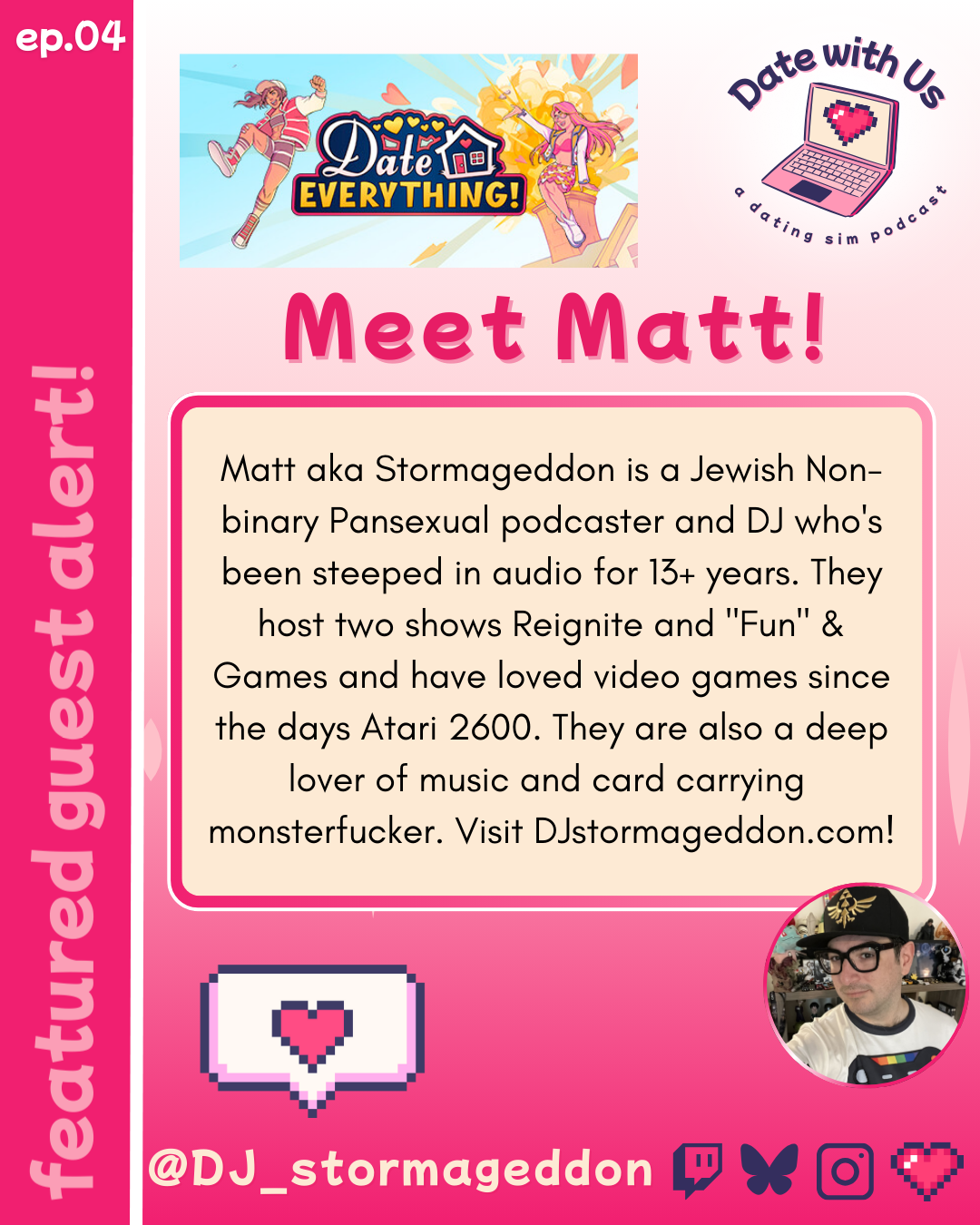 ep.04

featured guest alert!

Date EVERYTHING!

Date with Us
a dating sim podcast

Meet Matt!

Matt aka Stormageddon is a Jewish Non-binary Pansexual podcaster and DJ who's been steeped in audio for 13+ years. They host two shows Reignite and "Fun" & Games and have loved video games since the days Atari 2600. They are also a deep lover of music and card carrying monsterfucker. Visit DJstormageddon.com!

@DJ_stormageddon